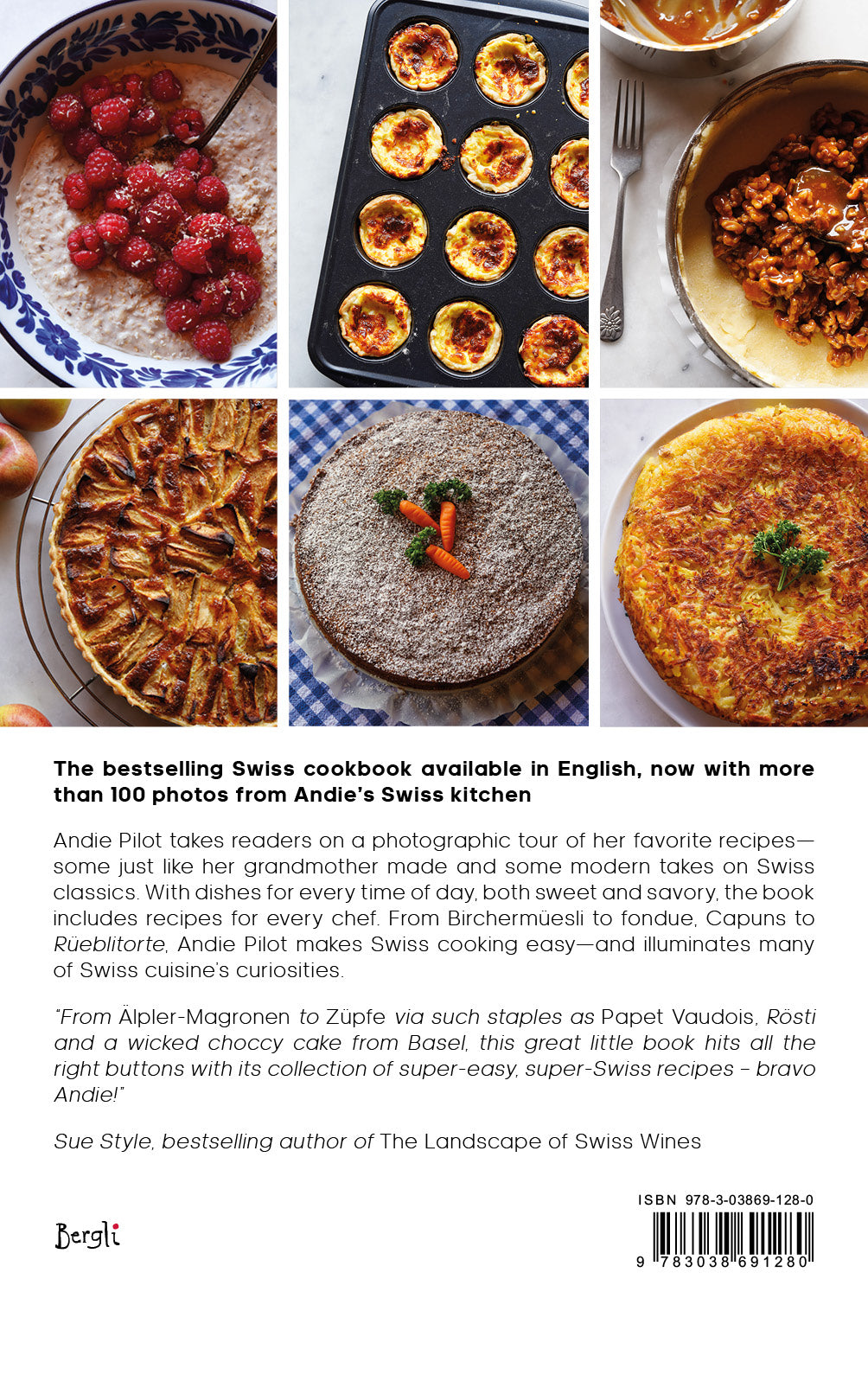 The bestselling Swiss cookbook available in English, now with more than 100 photos from Andie's Swiss kitchen

Andie Pilot takes readers on a photographic tour of her favorite recipes—some just like her grandmother made and some modern takes on Swiss classics. With dishes for every time of day, both sweet and savory, the book includes recipes for every chef. From Birchermüesli to fondue, Capuns to Rüeblitorte, Andie Pilot makes Swiss cooking easy—and illuminates many of Swiss cuisine's curiosities.

"From Älpler-Magronen to Züpfe via such staples as Papet Vaudois, Rösti and a wicked choccy cake from Basel, this great little book hits all the right buttons with its collection of super-easy, super-Swiss recipes – bravo Andie!"

Sue Style, bestselling author of The Landscape of Swiss Wines

Bergli

ISBN 978-3-03869-128-0

9 783038 691280